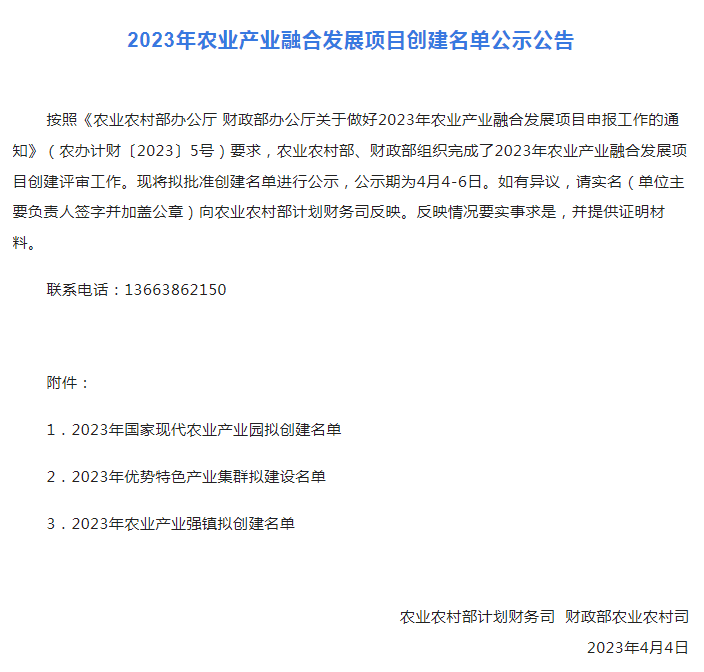 2023年农业产业融合发展项目创建名单公示公告

按照《农业农村部办公厅 财政部办公厅关于做好2023年农业产业融合发展项目申报工作的通知》（农办计财〔2023〕5号）要求，农业农村部、财政部组织完成了2023年农业产业融合发展项目创建评审工作。现将拟批准创建名单进行公示，公示期为4月4-6日。如有异议，请实名（单位主要负责人签字并加盖公章）向农业农村部计划财务司反映。反映情况要实事求是，并提供证明材料。

联系电话：13663862150

附件：

1．2023年国家现代农业产业园拟创建名单

2．2023年优势特色产业集群拟建设名单

3．2023年农业产业强镇拟创建名单

农业农村部计划财务司 财政部农业农村司

2023年4月4日